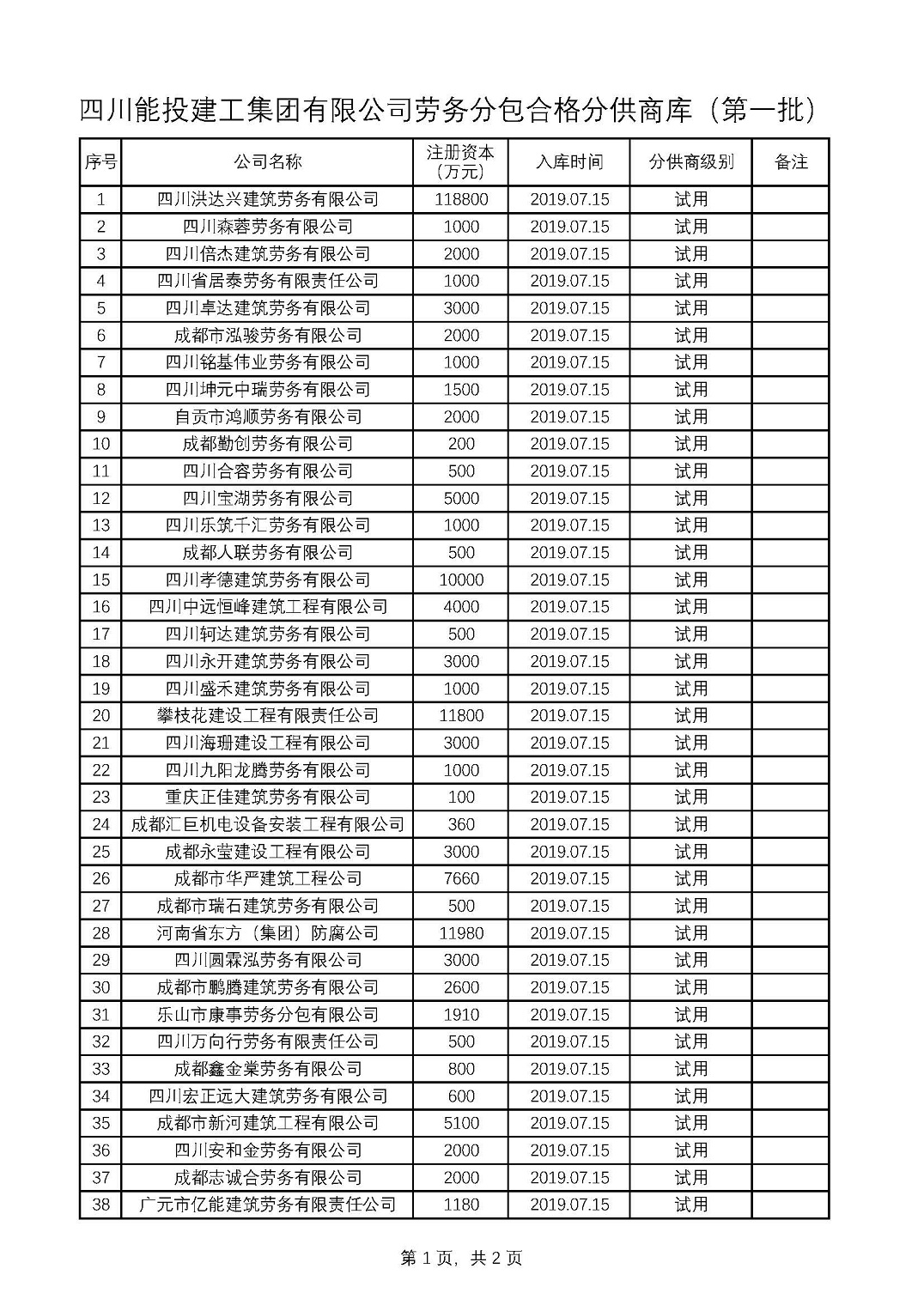 四川能投建工集团有限公司劳务分包合格分供商库（第一批）

| 序号 | 公司名称 | 注册资本（万元） | 入库时间 | 分供商级别 | 备注 |
|---|---|---|---|---|---|
| 1 | 四川洪达兴建筑劳务有限公司 | 118800 | 2019.07.15 | 试用 | |
| 2 | 四川森蓉劳务有限公司 | 1000 | 2019.07.15 | 试用 | |
| 3 | 四川倍杰建筑劳务有限公司 | 2000 | 2019.07.15 | 试用 | |
| 4 | 四川省居泰劳务有限责任公司 | 1000 | 2019.07.15 | 试用 | |
| 5 | 四川卓达建筑劳务有限公司 | 3000 | 2019.07.15 | 试用 | |
| 6 | 成都市泓骏劳务有限公司 | 2000 | 2019.07.15 | 试用 | |
| 7 | 四川铭基伟业劳务有限公司 | 1000 | 2019.07.15 | 试用 | |
| 8 | 四川坤元中瑞劳务有限公司 | 1500 | 2019.07.15 | 试用 | |
| 9 | 自贡市鸿顺劳务有限公司 | 2000 | 2019.07.15 | 试用 | |
| 10 | 成都勤创劳务有限公司 | 200 | 2019.07.15 | 试用 | |
| 11 | 四川合容劳务有限公司 | 500 | 2019.07.15 | 试用 | |
| 12 | 四川宝湖劳务有限公司 | 5000 | 2019.07.15 | 试用 | |
| 13 | 四川乐筑千汇劳务有限公司 | 1000 | 2019.07.15 | 试用 | |
| 14 | 成都人联劳务有限公司 | 500 | 2019.07.15 | 试用 | |
| 15 | 四川孝德建筑劳务有限公司 | 10000 | 2019.07.15 | 试用 | |
| 16 | 四川中远恒峰建筑工程有限公司 | 4000 | 2019.07.15 | 试用 | |
| 17 | 四川轲达建筑劳务有限公司 | 500 | 2019.07.15 | 试用 | |
| 18 | 四川永开建筑劳务有限公司 | 3000 | 2019.07.15 | 试用 | |
| 19 | 四川盛禾建筑劳务有限公司 | 1000 | 2019.07.15 | 试用 | |
| 20 | 攀枝花建设工程有限责任公司 | 11800 | 2019.07.15 | 试用 | |
| 21 | 四川海珊建设工程有限公司 | 3000 | 2019.07.15 | 试用 | |
| 22 | 四川九阳龙腾劳务有限公司 | 1000 | 2019.07.15 | 试用 | |
| 23 | 重庆正佳建筑劳务有限公司 | 100 | 2019.07.15 | 试用 | |
| 24 | 成都汇巨机电设备安装工程有限公司 | 360 | 2019.07.15 | 试用 | |
| 25 | 成都永莹建设工程有限公司 | 3000 | 2019.07.15 | 试用 | |
| 26 | 成都市华严建筑工程公司 | 7660 | 2019.07.15 | 试用 | |
| 27 | 成都市瑞石建筑劳务有限公司 | 500 | 2019.07.15 | 试用 | |
| 28 | 河南省东方（集团）防腐公司 | 11980 | 2019.07.15 | 试用 | |
| 29 | 四川圆霖泓劳务有限公司 | 3000 | 2019.07.15 | 试用 | |
| 30 | 成都市鹏腾建筑劳务有限公司 | 2600 | 2019.07.15 | 试用 | |
| 31 | 乐山市康事劳务分包有限公司 | 1910 | 2019.07.15 | 试用 | |
| 32 | 四川万向行劳务有限责任公司 | 500 | 2019.07.15 | 试用 | |
| 33 | 成都鑫金棠劳务有限公司 | 800 | 2019.07.15 | 试用 | |
| 34 | 四川宏正远大建筑劳务有限公司 | 600 | 2019.07.15 | 试用 | |
| 35 | 成都市新河建筑工程有限公司 | 5100 | 2019.07.15 | 试用 | |
| 36 | 四川安和金劳务有限公司 | 2000 | 2019.07.15 | 试用 | |
| 37 | 成都志诚合劳务有限公司 | 2000 | 2019.07.15 | 试用 | |
| 38 | 广元市亿能建筑劳务有限责任公司 | 1180 | 2019.07.15 | 试用 | |

第 1 页，共 2 页